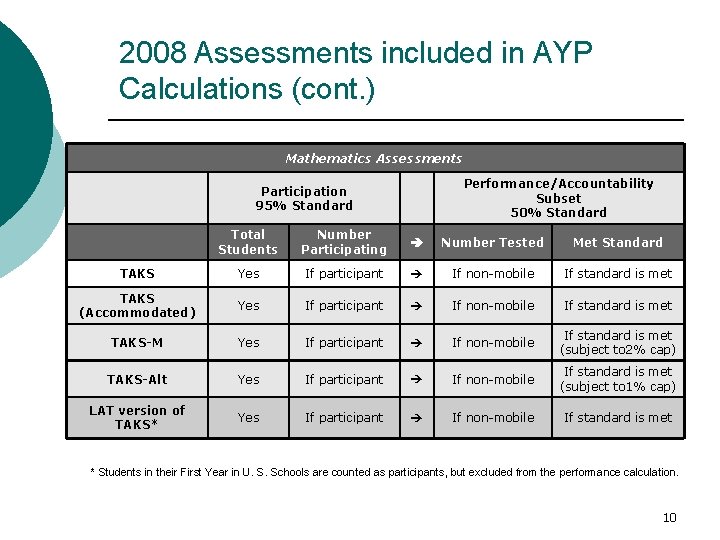 2008 Assessments included in AYP Calculations (cont.)

| Mathematics Assessments | | | | | |
|---|---|---|---|---|---|
| | Participation 95% Standard | | | Performance/Accountability Subset 50% Standard | |
| | Total Students | Number Participating | → | Number Tested | Met Standard |
| TAKS | Yes | If participant | → | If non-mobile | If standard is met |
| TAKS (Accommodated) | Yes | If participant | → | If non-mobile | If standard is met |
| TAKS-M | Yes | If participant | → | If non-mobile | If standard is met (subject to2% cap) |
| TAKS-Alt | Yes | If participant | → | If non-mobile | If standard is met (subject to1% cap) |
| LAT version of TAKS* | Yes | If participant | → | If non-mobile | If standard is met |

* Students in their First Year in U. S. Schools are counted as participants, but excluded from the performance calculation.

10